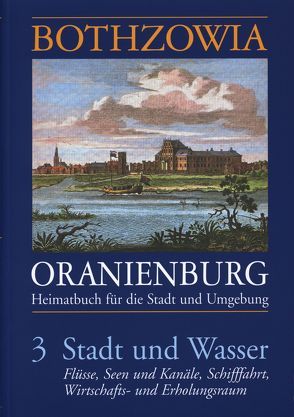 BOTHZOWIA

ORANIENBURG
Heimatbuch für die Stadt und Umgebung

3 Stadt und Wasser
Flüsse, Seen und Kanäle, Schifffahrt, Wirtschafts- und Erholungsraum